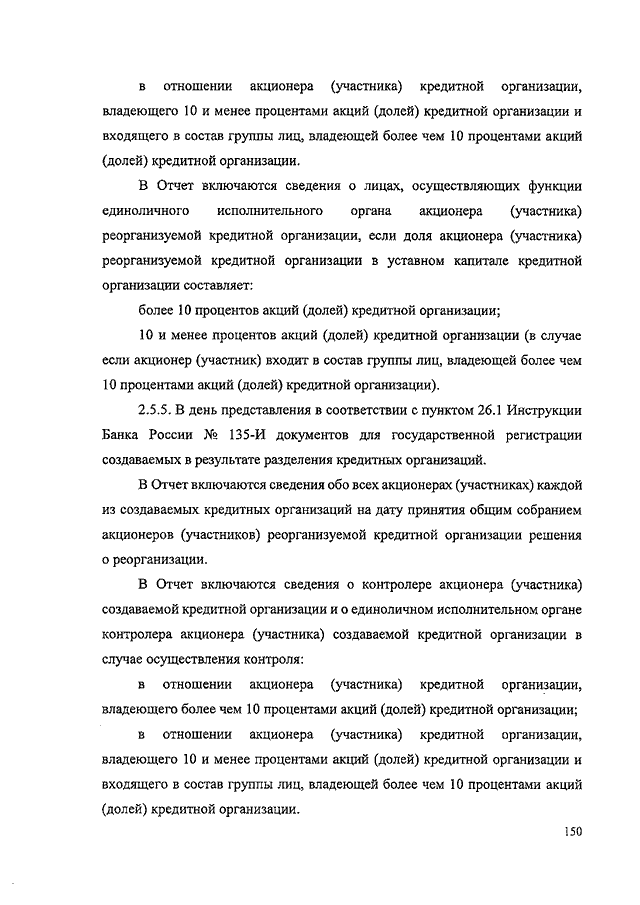 в отношении акционера (участника) кредитной организации, владеющего 10 и менее процентами акций (долей) кредитной организации и входящего в состав группы лиц, владеющей более чем 10 процентами акций (долей) кредитной организации.

В Отчет включаются сведения о лицах, осуществляющих функции единоличного исполнительного органа акционера (участника) реорганизуемой кредитной организации, если доля акционера (участника) реорганизуемой кредитной организации в уставном капитале кредитной организации составляет:

более 10 процентов акций (долей) кредитной организации;

10 и менее процентов акций (долей) кредитной организации (в случае если акционер (участник) входит в состав группы лиц, владеющей более чем 10 процентами акций (долей) кредитной организации).

2.5.5. В день представления в соответствии с пунктом 26.1 Инструкции Банка России № 135-И документов для государственной регистрации создаваемых в результате разделения кредитных организаций.

В Отчет включаются сведения обо всех акционерах (участниках) каждой из создаваемых кредитных организаций на дату принятия общим собранием акционеров (участников) реорганизуемой кредитной организации решения о реорганизации.

В Отчет включаются сведения о контролере акционера (участника) создаваемой кредитной организации и о единоличном исполнительном органе контролера акционера (участника) создаваемой кредитной организации в случае осуществления контроля:

в отношении акционера (участника) кредитной организации, владеющего более чем 10 процентами акций (долей) кредитной организации;

в отношении акционера (участника) кредитной организации, владеющего 10 и менее процентами акций (долей) кредитной организации и входящего в состав группы лиц, владеющей более чем 10 процентами акций (долей) кредитной организации.

150